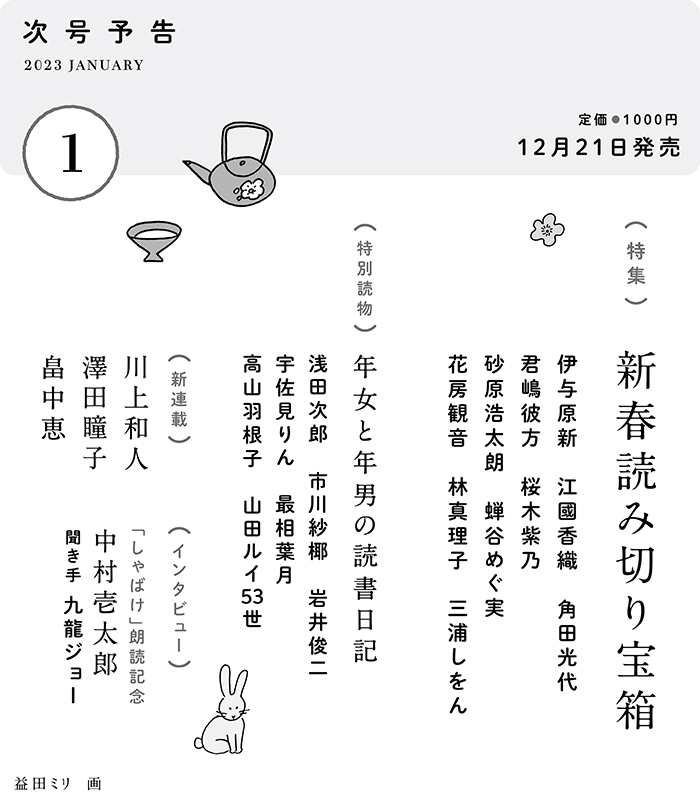 次号予告
2023 JANUARY

1

定価●1000円
12月21日発売

（特集）
新春読み切り宝箱
伊与原新　江國香織　角田光代
君嶋彼方　桜木紫乃
砂原浩太朗　蝉谷めぐ実
花房観音　林真理子　三浦しをん

（特別読物）
年女と年男の読書日記
浅田次郎　市川紗椰　岩井俊二
宇佐見りん　最相葉月
高山羽根子　山田ルイ53世

（新連載）
川上和人
澤田瞳子
畠中恵

（インタビュー）
「しゃばけ」朗読記念
中村壱太郎
聞き手　九龍ジョー

益田ミリ　画